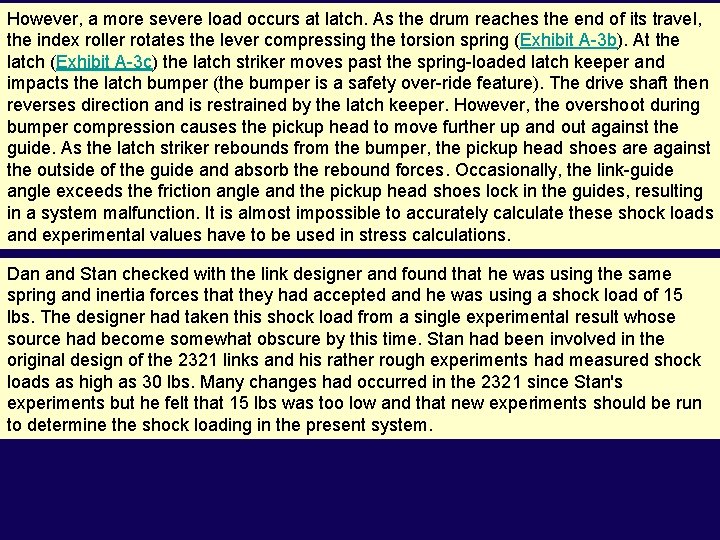 However, a more severe load occurs at latch. As the drum reaches the end of its travel, the index roller rotates the lever compressing the torsion spring (Exhibit A-3b). At the latch (Exhibit A-3c) the latch striker moves past the spring-loaded latch keeper and impacts the latch bumper (the bumper is a safety over-ride feature). The drive shaft then reverses direction and is restrained by the latch keeper. However, the overshoot during bumper compression causes the pickup head to move further up and out against the guide. As the latch striker rebounds from the bumper, the pickup head shoes are against the outside of the guide and absorb the rebound forces. Occasionally, the link-guide angle exceeds the friction angle and the pickup head shoes lock in the guides, resulting in a system malfunction. It is almost impossible to accurately calculate these shock loads and experimental values have to be used in stress calculations.

Dan and Stan checked with the link designer and found that he was using the same spring and inertia forces that they had accepted and he was using a shock load of 15 lbs. The designer had taken this shock load from a single experimental result whose source had become somewhat obscure by this time. Stan had been involved in the original design of the 2321 links and his rather rough experiments had measured shock loads as high as 30 lbs. Many changes had occurred in the 2321 since Stan's experiments but he felt that 15 lbs was too low and that new experiments should be run to determine the shock loading in the present system.